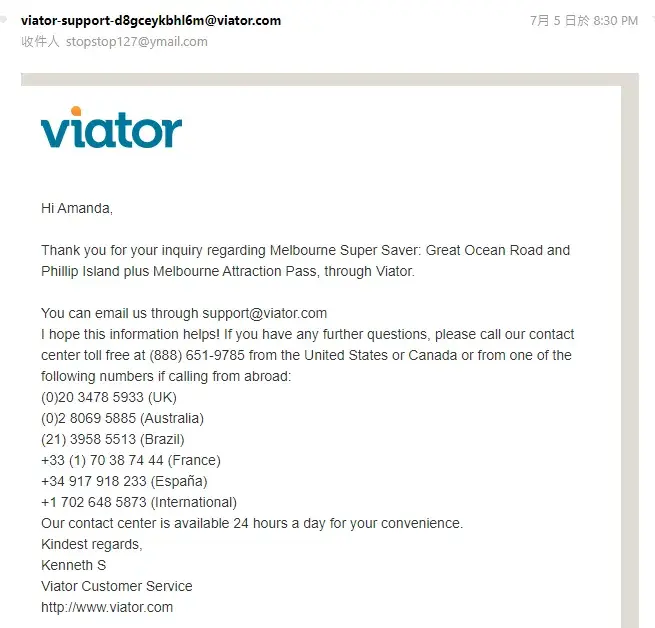 viator-support-d8gceykbhl6m@viator.com
7月 5 日於 8:30 PM
收件人 stopstop127@ymail.com

viator

Hi Amanda,

Thank you for your inquiry regarding Melbourne Super Saver: Great Ocean Road and Phillip Island plus Melbourne Attraction Pass, through Viator.

You can email us through support@viator.com
I hope this information helps! If you have any further questions, please call our contact center toll free at (888) 651-9785 from the United States or Canada or from one of the following numbers if calling from abroad:
(0)20 3478 5933 (UK)
(0)2 8069 5885 (Australia)
(21) 3958 5513 (Brazil)
+33 (1) 70 38 74 44 (France)
+34 917 918 233 (España)
+1 702 648 5873 (International)
Our contact center is available 24 hours a day for your convenience.
Kindest regards,
Kenneth S
Viator Customer Service
http://www.viator.com